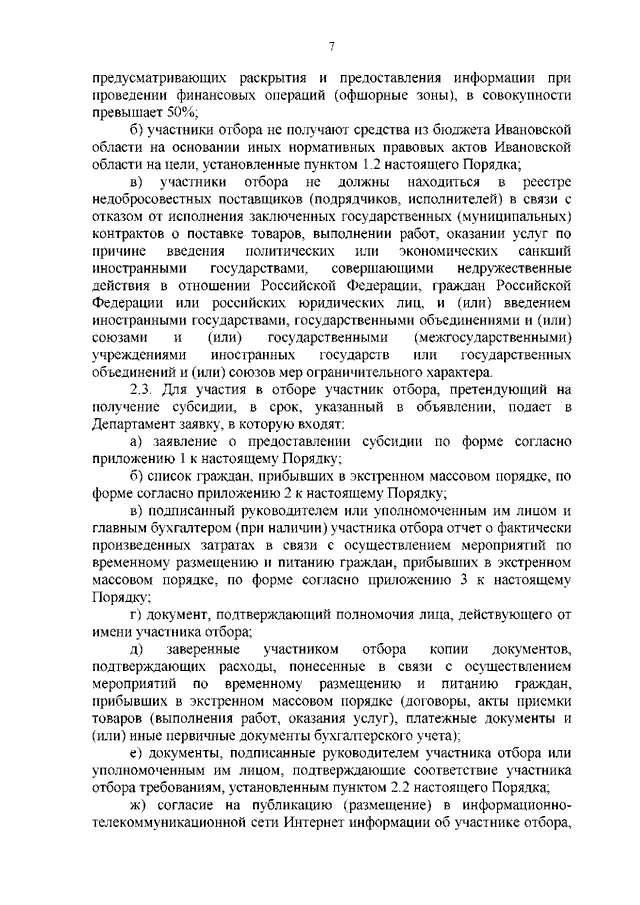 7

предусматривающих раскрытия и предоставления информации при проведении финансовых операций (офшорные зоны), в совокупности превышает 50%;

б) участники отбора не получают средства из бюджета Ивановской области на основании иных нормативных правовых актов Ивановской области на цели, установленные пунктом 1.2 настоящего Порядка;

в) участники отбора не должны находиться в реестре недобросовестных поставщиков (подрядчиков, исполнителей) в связи с отказом от исполнения заключенных государственных (муниципальных) контрактов о поставке товаров, выполнении работ, оказании услуг по причине введения политических или экономических санкций иностранными государствами, совершающими недружественные действия в отношении Российской Федерации, граждан Российской Федерации или российских юридических лиц, и (или) введением иностранными государствами, государственными объединениями и (или) союзами и (или) государственными (межгосударственными) учреждениями иностранных государств или государственных объединений и (или) союзов мер ограничительного характера.

2.3. Для участия в отборе участник отбора, претендующий на получение субсидии, в срок, указанный в объявлении, подает в Департамент заявку, в которую входят:

а) заявление о предоставлении субсидии по форме согласно приложению 1 к настоящему Порядку;

б) список граждан, прибывших в экстренном массовом порядке, по форме согласно приложению 2 к настоящему Порядку;

в) подписанный руководителем или уполномоченным им лицом и главным бухгалтером (при наличии) участника отбора отчет о фактически произведенных затратах в связи с осуществлением мероприятий по временному размещению и питанию граждан, прибывших в экстренном массовом порядке, по форме согласно приложению 3 к настоящему Порядку;

г) документ, подтверждающий полномочия лица, действующего от имени участника отбора;

д) заверенные участником отбора копии документов, подтверждающих расходы, понесенные в связи с осуществлением мероприятий по временному размещению и питанию граждан, прибывших в экстренном массовом порядке (договоры, акты приемки товаров (выполнения работ, оказания услуг), платежные документы и (или) иные первичные документы бухгалтерского учета);

е) документы, подписанные руководителем участника отбора или уполномоченным им лицом, подтверждающие соответствие участника отбора требованиям, установленным пунктом 2.2 настоящего Порядка;

ж) согласие на публикацию (размещение) в информационно-телекоммуникационной сети Интернет информации об участнике отбора,